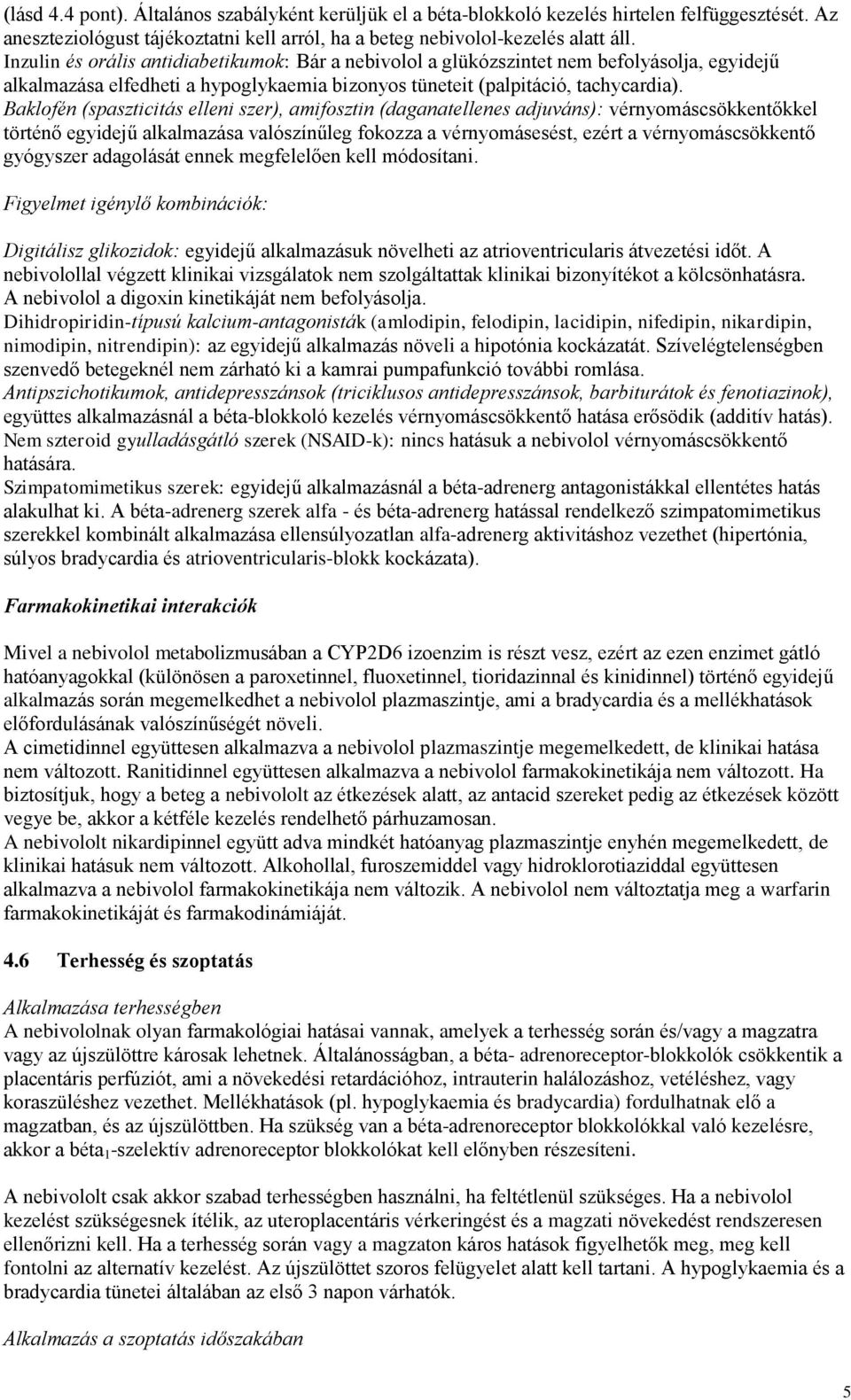 (lásd 4.4 pont). Általános szabályként kerüljük el a béta-blokkoló kezelés hirtelen felfüggesztését. Az aneszteziológust tájékoztatni kell arról, ha a beteg nebivolol-kezelés alatt áll.
Inzulin és orális antidiabetikumok: Bár a nebivolol a glükózszintet nem befolyásolja, egyidejű alkalmazása elfedheti a hypoglykaemia bizonyos tüneteit (palpitáció, tachycardia).
Baklofén (spaszticitás elleni szer), amifosztin (daganatellenes adjuváns): vérnyomáscsökkentőkkel történő egyidejű alkalmazása valószínűleg fokozza a vérnyomásesést, ezért a vérnyomáscsökkentő gyógyszer adagolását ennek megfelelően kell módosítani.

Figyelmet igénylő kombinációk:

Digitálisz glikozidok: egyidejű alkalmazásuk növelheti az atrioventricularis átvezetési időt. A nebivolollal végzett klinikai vizsgálatok nem szolgáltattak klinikai bizonyítékot a kölcsönhatásra. A nebivolol a digoxin kinetikáját nem befolyásolja.
Dihidropiridin-típusú kalcium-antagonisták (amlodipin, felodipin, lacidipin, nifedipin, nikardipin, nimodipin, nitrendipin): az egyidejű alkalmazás növeli a hipotónia kockázatát. Szívelégtelenségben szenvedő betegeknél nem zárható ki a kamrai pumpafunkció további romlása.
Antipszichotikumok, antidepresszánsok (triciklusos antidepresszánsok, barbiturátok és fenotiazinok), együttes alkalmazásnál a béta-blokkoló kezelés vérnyomáscsökkentő hatása erősödik (additív hatás).
Nem szteroid gyulladásgátló szerek (NSAID-k): nincs hatásuk a nebivolol vérnyomáscsökkentő hatására.
Szimpatomimetikus szerek: egyidejű alkalmazásnál a béta-adrenerg antagonistákkal ellentétes hatás alakulhat ki. A béta-adrenerg szerek alfa - és béta-adrenerg hatással rendelkező szimpatomimetikus szerekkel kombinált alkalmazása ellensúlyozatlan alfa-adrenerg aktivitáshoz vezethet (hipertónia, súlyos bradycardia és atrioventricularis-blokk kockázata).

Farmakokinetikai interakciók

Mivel a nebivolol metabolizmusában a CYP2D6 izoenzim is részt vesz, ezért az ezen enzimet gátló hatóanyagokkal (különösen a paroxetinnel, fluoxetinnel, tioridazinnal és kinidinnel) történő egyidejű alkalmazás során megemelkedhet a nebivolol plazmaszintje, ami a bradycardia és a mellékhatások előfordulásának valószínűségét növeli.
A cimetidinnel együttesen alkalmazva a nebivolol plazmaszintje megemelkedett, de klinikai hatása nem változott. Ranitidinnel együttesen alkalmazva a nebivolol farmakokinetikája nem változott. Ha biztosítjuk, hogy a beteg a nebivololt az étkezések alatt, az antacid szereket pedig az étkezések között vegye be, akkor a kétféle kezelés rendelhető párhuzamosan.
A nebivololt nikardipinnel együtt adva mindkét hatóanyag plazmaszintje enyhén megemelkedett, de klinikai hatásuk nem változott. Alkohollal, furoszemiddel vagy hidroklorotiaziddal együttesen alkalmazva a nebivolol farmakokinetikája nem változik. A nebivolol nem változtatja meg a warfarin farmakokinetikáját és farmakodinámiáját.

4.6 Terhesség és szoptatás

Alkalmazása terhességben
A nebivololnak olyan farmakológiai hatásai vannak, amelyek a terhesség során és/vagy a magzatra vagy az újszülöttre károsak lehetnek. Általánosságban, a béta- adrenoreceptor-blokkolók csökkentik a placentáris perfúziót, ami a növekedési retardációhoz, intrauterin halálozáshoz, vetéléshez, vagy koraszüléshez vezethet. Mellékhatások (pl. hypoglykaemia és bradycardia) fordulhatnak elő a magzatban, és az újszülöttben. Ha szükség van a béta-adrenoreceptor blokkolókkal való kezelésre, akkor a béta$_1$-szelektív adrenoreceptor blokkolókat kell előnyben részesíteni.

A nebivololt csak akkor szabad terhességben használni, ha feltétlenül szükséges. Ha a nebivolol kezelést szükségesnek ítélik, az uteroplacentáris vérkeringést és a magzati növekedést rendszeresen ellenőrizni kell. Ha a terhesség során vagy a magzaton káros hatások figyelhetők meg, meg kell fontolni az alternatív kezelést. Az újszülöttet szoros felügyelet alatt kell tartani. A hypoglykaemia és a bradycardia tünetei általában az első 3 napon várhatók.

Alkalmazás a szoptatás időszakában

5